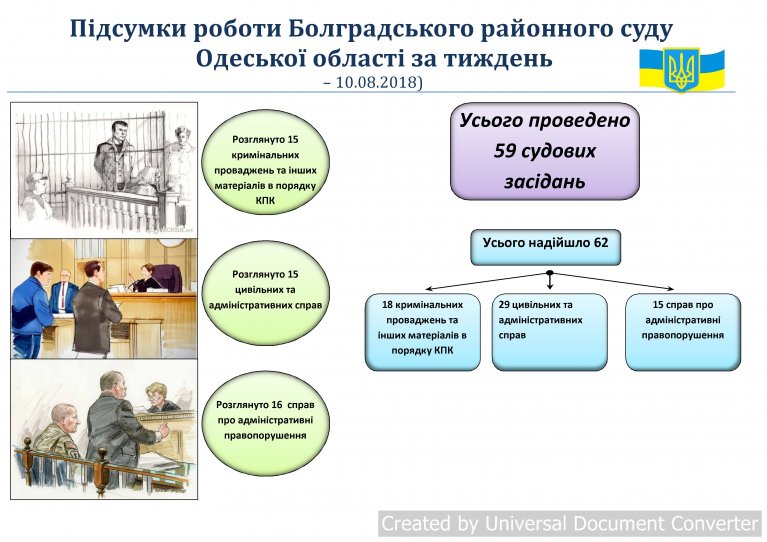 Підсумки роботи Болградського районного суду Одеської області за тиждень

– 10.08.2018)

Розглянуто 15 кримінальних проваджень та інших матеріалів в порядку КПК

Розглянуто 15 цивільних та адміністративних справ

Розглянуто 16 справ про адміністративні правопорушення

Усього проведено 59 судових засідань

Усього надійшло 62

18 кримінальних проваджень та інших матеріалів в порядку КПК

29 цивільних та адміністративних справ

15 справ про адміністративні правопорушення

Created by Universal Document Converter